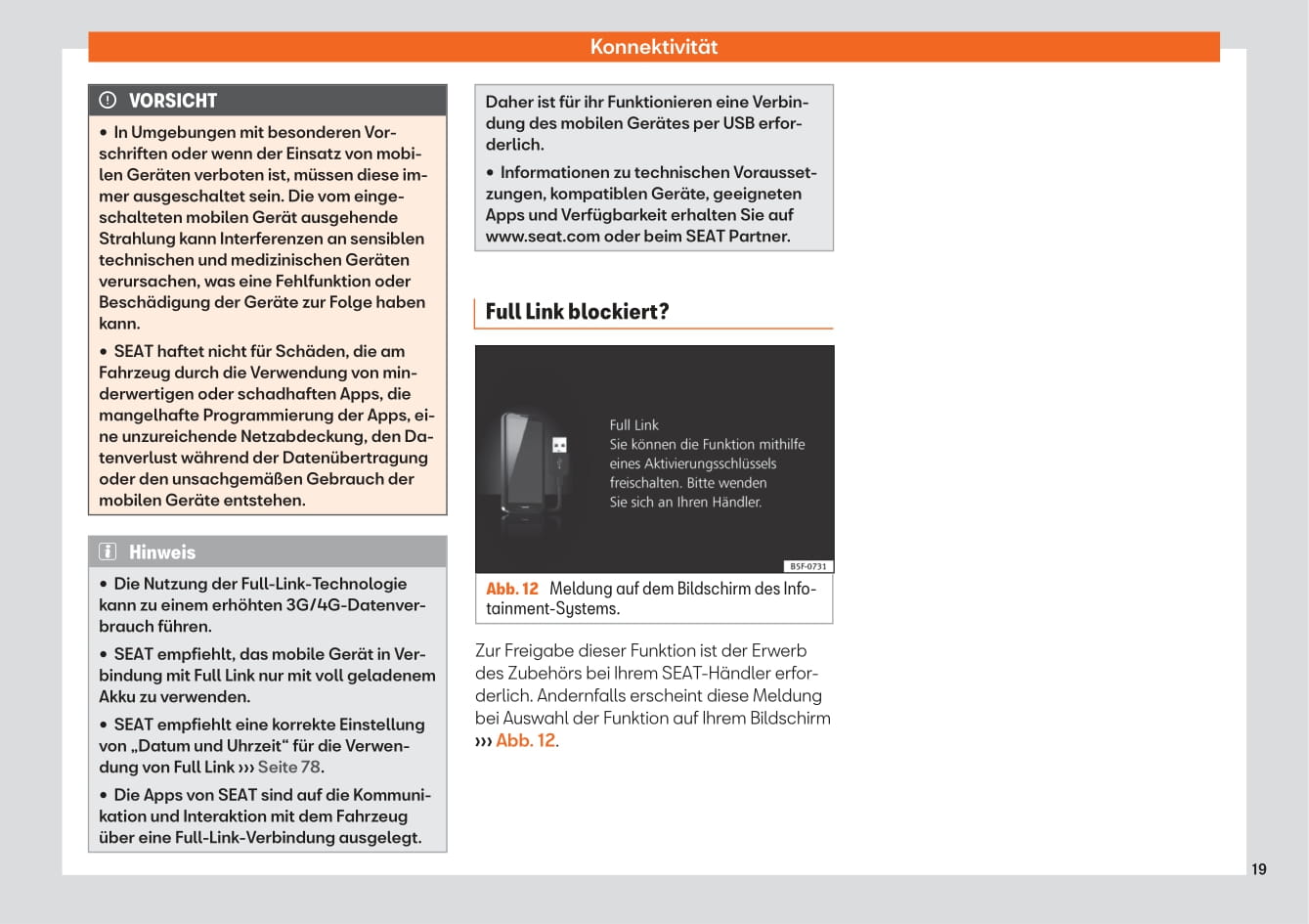 Konnektivität

VORSICHT

• In Umgebungen mit besonderen Vorschriften oder wenn der Einsatz von mobilen Geräten verboten ist, müssen diese immer ausgeschaltet sein. Die vom eingeschalteten mobilen Gerät ausgehende Strahlung kann Interferenzen an sensiblen technischen und medizinischen Geräten verursachen, was eine Fehlfunktion oder Beschädigung der Geräte zur Folge haben kann.

• SEAT haftet nicht für Schäden, die am Fahrzeug durch die Verwendung von minderwertigen oder schadhaften Apps, die mangelhafte Programmierung der Apps, eine unzureichende Netzabdeckung, den Datenverlust während der Datenübertragung oder den unsachgemäßen Gebrauch der mobilen Geräte entstehen.

Hinweis

• Die Nutzung der Full-Link-Technologie kann zu einem erhöhten 3G/4G-Datenverbrauch führen.

• SEAT empfiehlt, das mobile Gerät in Verbindung mit Full Link nur mit voll geladenem Akku zu verwenden.

• SEAT empfiehlt eine korrekte Einstellung von „Datum und Uhrzeit“ für die Verwendung von Full Link ››› Seite 78.

• Die Apps von SEAT sind auf die Kommunikation und Interaktion mit dem Fahrzeug über eine Full-Link-Verbindung ausgelegt.

Daher ist für ihr Funktionieren eine Verbindung des mobilen Gerätes per USB erforderlich.

• Informationen zu technischen Voraussetzungen, kompatiblen Geräte, geeigneten Apps und Verfügbarkeit erhalten Sie auf www.seat.com oder beim SEAT Partner.

Full Link blockiert?

Full Link
Sie können die Funktion mithilfe eines Aktivierungsschlüssels freischalten. Bitte wenden Sie sich an Ihren Händler.

B5F-0731

Abb. 12 Meldung auf dem Bildschirm des Infotainment-Systems.

Zur Freigabe dieser Funktion ist der Erwerb des Zubehörs bei Ihrem SEAT-Händler erforderlich. Andernfalls erscheint diese Meldung bei Auswahl der Funktion auf Ihrem Bildschirm ››› Abb. 12.

19